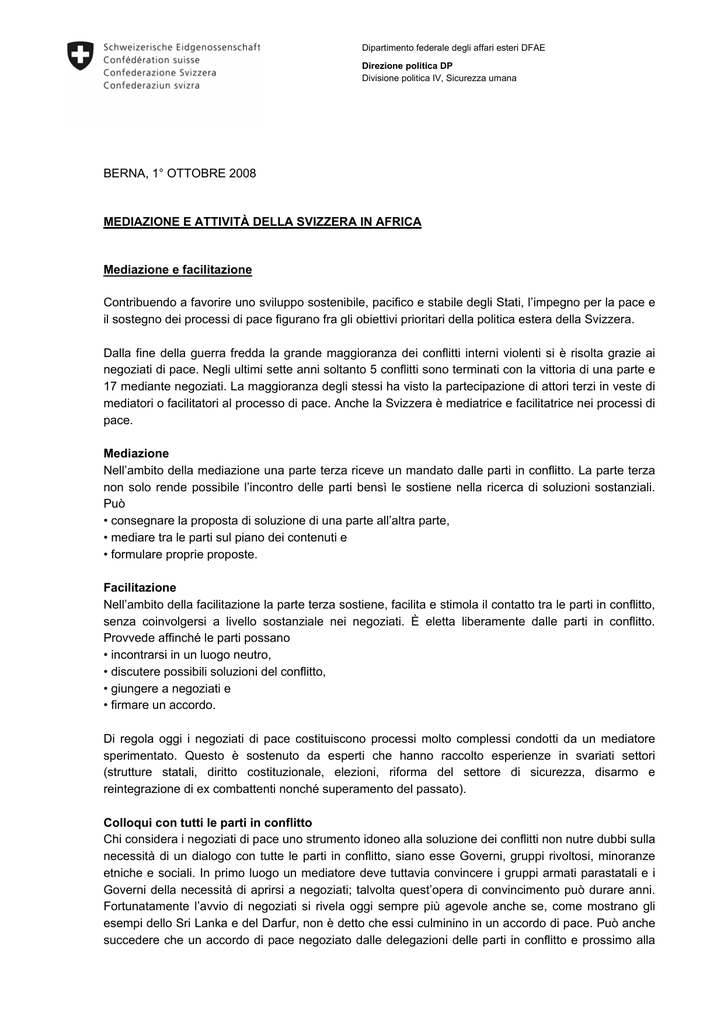 Schweizerische Eidgenossenschaft
Confédération suisse
Confederazione Svizzera
Confederaziun svizra

Dipartimento federale degli affari esteri DFAE

Direzione politica DP
Divisione politica IV, Sicurezza umana

BERNA, 1° OTTOBRE 2008

MEDIAZIONE E ATTIVITÀ DELLA SVIZZERA IN AFRICA

Mediazione e facilitazione

Contribuendo a favorire uno sviluppo sostenibile, pacifico e stabile degli Stati, l'impegno per la pace e il sostegno dei processi di pace figurano fra gli obiettivi prioritari della politica estera della Svizzera.

Dalla fine della guerra fredda la grande maggioranza dei conflitti interni violenti si è risolta grazie ai negoziati di pace. Negli ultimi sette anni soltanto 5 conflitti sono terminati con la vittoria di una parte e 17 mediante negoziati. La maggioranza degli stessi ha visto la partecipazione di attori terzi in veste di mediatori o facilitatori al processo di pace. Anche la Svizzera è mediatrice e facilitatrice nei processi di pace.

Mediazione
Nell'ambito della mediazione una parte terza riceve un mandato dalle parti in conflitto. La parte terza non solo rende possibile l'incontro delle parti bensì le sostiene nella ricerca di soluzioni sostanziali. Può
• consegnare la proposta di soluzione di una parte all'altra parte,
• mediare tra le parti sul piano dei contenuti e
• formulare proprie proposte.

Facilitazione
Nell'ambito della facilitazione la parte terza sostiene, facilita e stimola il contatto tra le parti in conflitto, senza coinvolgersi a livello sostanziale nei negoziati. È eletta liberamente dalle parti in conflitto. Provvede affinché le parti possano
• incontrarsi in un luogo neutro,
• discutere possibili soluzioni del conflitto,
• giungere a negoziati e
• firmare un accordo.

Di regola oggi i negoziati di pace costituiscono processi molto complessi condotti da un mediatore sperimentato. Questo è sostenuto da esperti che hanno raccolto esperienze in svariati settori (strutture statali, diritto costituzionale, elezioni, riforma del settore di sicurezza, disarmo e reintegrazione di ex combattenti nonché superamento del passato).

Colloqui con tutti le parti in conflitto
Chi considera i negoziati di pace uno strumento idoneo alla soluzione dei conflitti non nutre dubbi sulla necessità di un dialogo con tutte le parti in conflitto, siano esse Governi, gruppi rivoltosi, minoranze etniche e sociali. In primo luogo un mediatore deve tuttavia convincere i gruppi armati parastatali e i Governi della necessità di aprirsi a negoziati; talvolta quest'opera di convincimento può durare anni. Fortunatamente l'avvio di negoziati si rivela oggi sempre più agevole anche se, come mostrano gli esempi dello Sri Lanka e del Darfur, non è detto che essi culminino in un accordo di pace. Può anche succedere che un accordo di pace negoziato dalle delegazioni delle parti in conflitto e prossimo alla